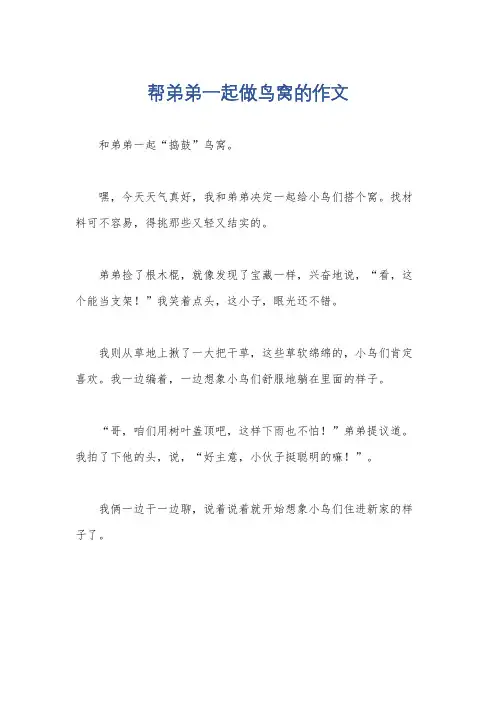 帮弟弟一起做鸟窝的作文

和弟弟一起“捣鼓”鸟窝。

嘿，今天天气真好，我和弟弟决定一起给小鸟们搭个窝。找材料可不容易，得挑那些又轻又结实的。

弟弟捡了根木棍，就像发现了宝藏一样，兴奋地说，“看，这个能当支架！”我笑着点头，这小子，眼光还不错。

我则从草地上揪了一大把干草，这些草软绵绵的，小鸟们肯定喜欢。我一边编着，一边想象小鸟们舒服地躺在里面的样子。

“哥，咱们用树叶盖顶吧，这样下雨也不怕！”弟弟提议道。我拍了下他的头，说，“好主意，小伙子挺聪明的嘛！”。

我俩一边干一边聊，说着说着就开始想象小鸟们住进新家的样子了。